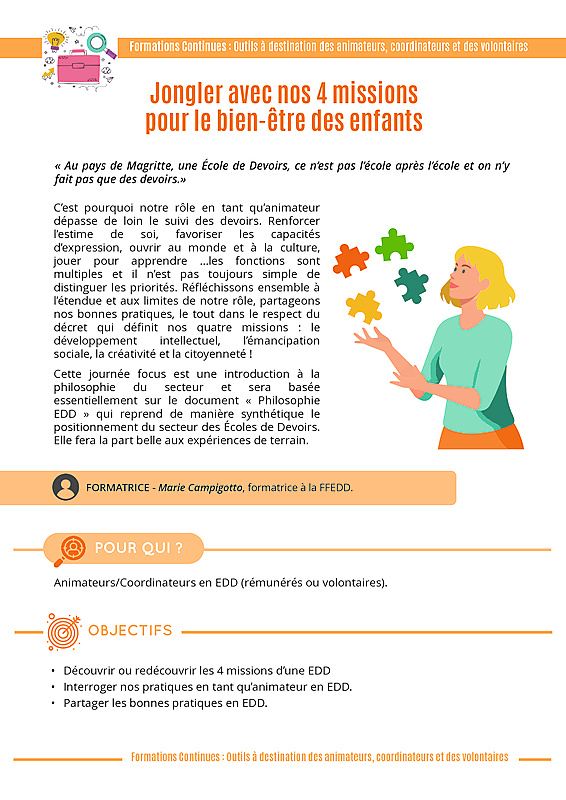 Formations Continues : Outils à destination des animateurs, coordinateurs et des volontaires

Jongler avec nos 4 missions pour le bien-être des enfants

« Au pays de Magritte, une École de Devoirs, ce n'est pas l'école après l'école et on n'y fait pas que des devoirs.»

C'est pourquoi notre rôle en tant qu'animateur dépasse de loin le suivi des devoirs. Renforcer l'estime de soi, favoriser les capacités d'expression, ouvrir au monde et à la culture, jouer pour apprendre ...les fonctions sont multiples et il n'est pas toujours simple de distinguer les priorités. Réfléchissons ensemble à l'étendue et aux limites de notre rôle, partageons nos bonnes pratiques, le tout dans le respect du décret qui définit nos quatre missions : le développement intellectuel, l'émancipation sociale, la créativité et la citoyenneté !

Cette journée focus est une introduction à la philosophie du secteur et sera basée essentiellement sur le document « Philosophie EDD » qui reprend de manière synthétique le positionnement du secteur des Écoles de Devoirs. Elle fera la part belle aux expériences de terrain.

FORMATRICE - Marie Campigotto, formatrice à la FFEDD.

POUR QUI ?

Animateurs/Coordinateurs en EDD (rémunérés ou volontaires).

OBJECTIFS

• Découvrir ou redécouvrir les 4 missions d'une EDD
• Interroger nos pratiques en tant qu'animateur en EDD.
• Partager les bonnes pratiques en EDD.

Formations Continues : Outils à destination des animateurs, coordinateurs et des volontaires